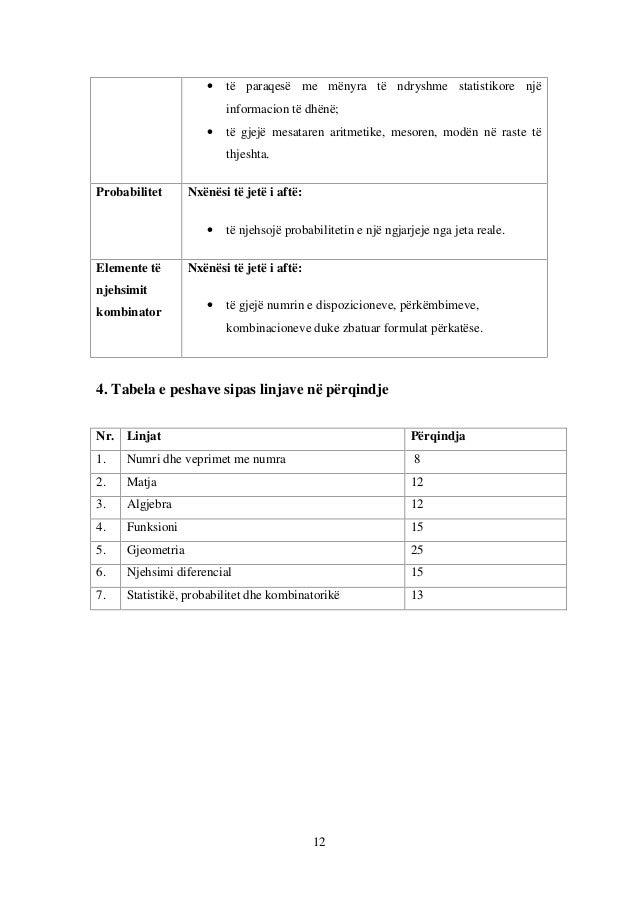 | | |
|---|---|
| | • të paraqesë me mënyra të ndryshme statistikore një informacion të dhënë; • të gjejë mesataren aritmetike, mesoren, modën në raste të thjeshta. |
| **Probabilitet** | **Nxënësi të jetë i aftë:** • të njehsojë probabilitetin e një ngjarjeje nga jeta reale. |
| **Elemente të njehsimit kombinator** | **Nxënësi të jetë i aftë:** • të gjejë numrin e dispozicioneve, përkëmbimeve, kombinacioneve duke zbatuar formulat përkatëse. |

**4. Tabela e peshave sipas linjave në përqindje**

| Nr. | Linjat | Përqindja |
|---|---|---|
| 1. | Numri dhe veprimet me numra | 8 |
| 2. | Matja | 12 |
| 3. | Algjebra | 12 |
| 4. | Funksioni | 15 |
| 5. | Gjeometria | 25 |
| 6. | Njehsimi diferencial | 15 |
| 7. | Statistikë, probabilitet dhe kombinatorikë | 13 |

12